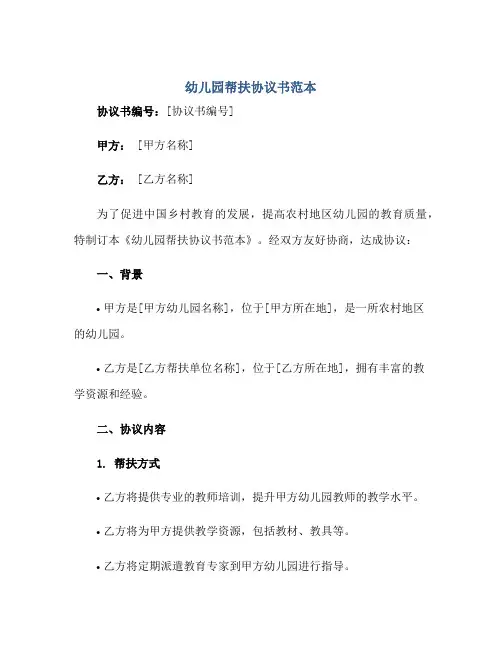 幼儿园帮扶协议书范本

协议书编号：[协议书编号]

甲方：[甲方名称]

乙方：[乙方名称]

为了促进中国乡村教育的发展，提高农村地区幼儿园的教育质量，特制订本《幼儿园帮扶协议书范本》。经双方友好协商，达成协议：

一、背景

• 甲方是[甲方幼儿园名称]，位于[甲方所在地]，是一所农村地区的幼儿园。

• 乙方是[乙方帮扶单位名称]，位于[乙方所在地]，拥有丰富的教学资源和经验。

二、协议内容

1. 帮扶方式

• 乙方将提供专业的教师培训，提升甲方幼儿园教师的教学水平。

• 乙方将为甲方提供教学资源，包括教材、教具等。

• 乙方将定期派遣教育专家到甲方幼儿园进行指导。